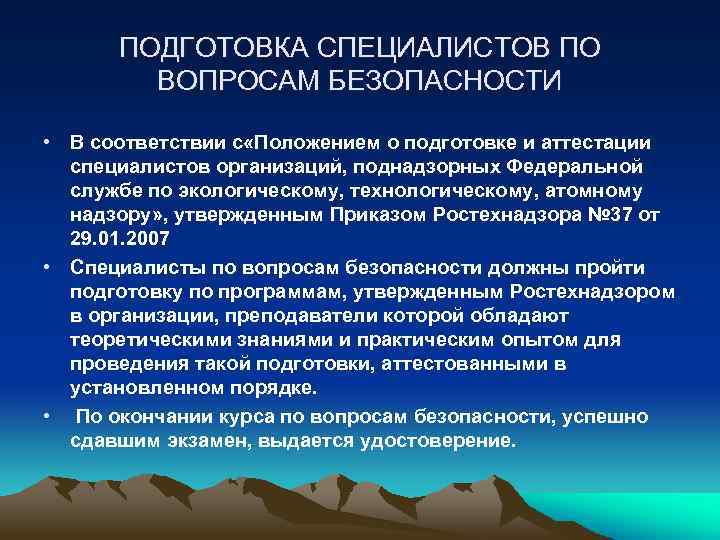 ПОДГОТОВКА СПЕЦИАЛИСТОВ ПО ВОПРОСАМ БЕЗОПАСНОСТИ

• В соответствии с«Положением о подготовке и аттестации специалистов организаций, поднадзорных Федеральной службе по экологическому, технологическому, атомному надзору», утвержденным Приказом Ростехнадзора №37 от 29.01.2007

• Специалисты по вопросам безопасности должны пройти подготовку по программам, утвержденным Ростехнадзором в организации, преподаватели которой обладают теоретическими знаниями и практическим опытом для проведения такой подготовки, аттестованными в установленном порядке.

• По окончании курса по вопросам безопасности, успешно сдавшим экзамен, выдается удостоверение.